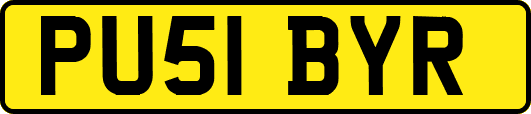 PU51 BYR